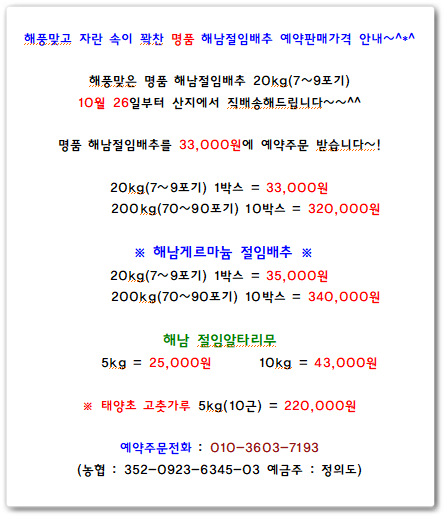 해풍맞고 자란 속이 꽉찬 명품 해남절임배추 예약판매가격 안내~^*^

해풍맞은 명품 해남절임배추 20kg(7~9포기)
10월 26일부터 산지에서 직배송해드립니다~~^^

명품 해남절임배추를 33,000원에 예약주문 받습니다~!

20kg(7~9포기) 1박스 = 33,000원
200kg(70~90포기) 10박스 = 320,000원

※ 해남게르마늄 절임배추 ※
20kg(7~9포기) 1박스 = 35,000원
200kg(70~90포기) 10박스 = 340,000원

해남 절임알타리무
5kg = 25,000원 10kg = 43,000원

※ 태양초 고춧가루 5kg(10근) = 220,000원

예약주문전화 : 010-3603-7193
(농협 : 352-0923-6345-03 예금주 : 정의도)